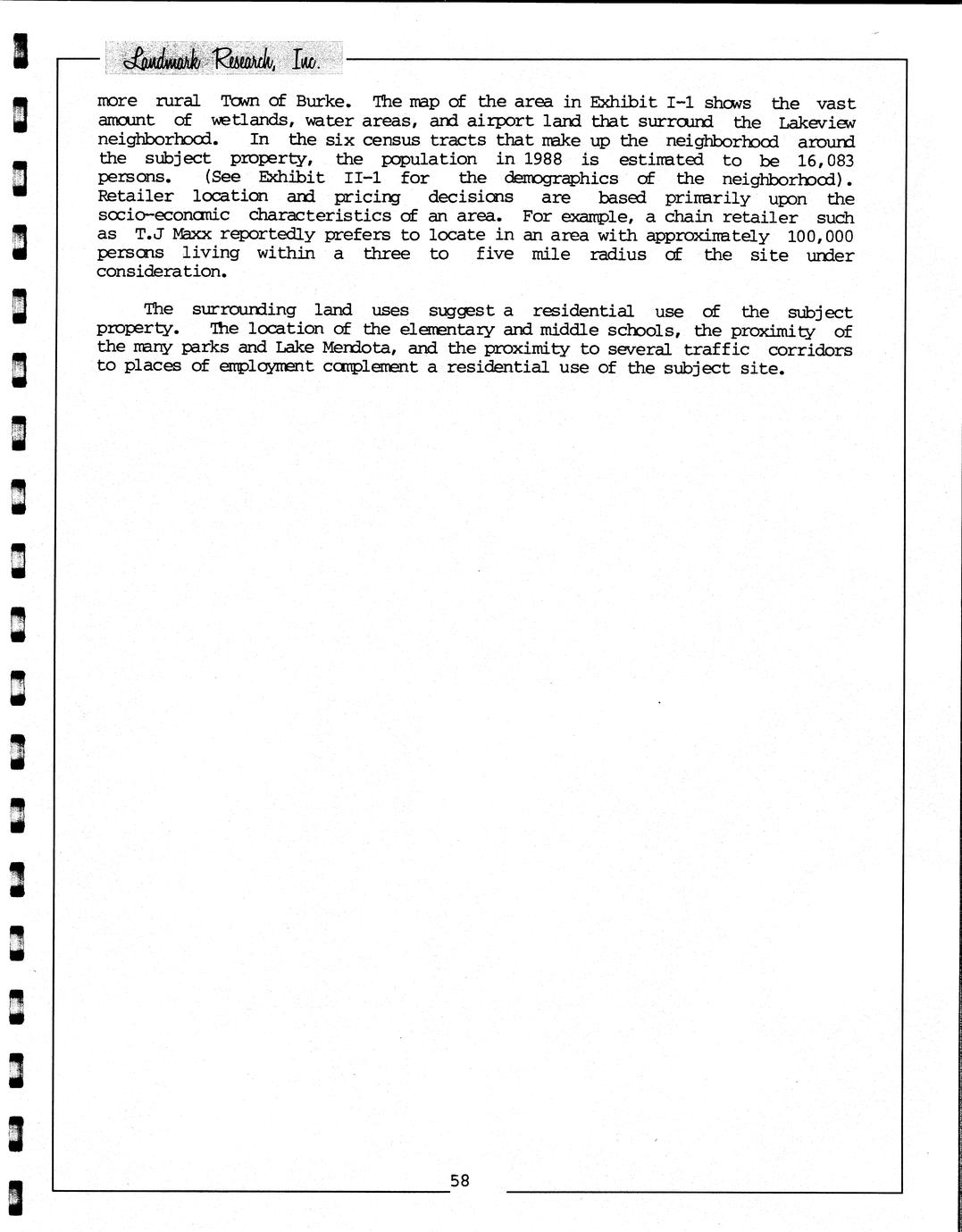 Landmark Research, Inc.

more rural Town of Burke. The map of the area in Exhibit I-1 shows the vast amount of wetlands, water areas, and airport land that surround the Lakeview neighborhood. In the six census tracts that make up the neighborhood around the subject property, the population in 1988 is estimated to be 16,083 persons. (See Exhibit II-1 for the demographics of the neighborhood). Retailer location and pricing decisions are based primarily upon the socio-economic characteristics of an area. For example, a chain retailer such as T.J Maxx reportedly prefers to locate in an area with approximately 100,000 persons living within a three to five mile radius of the site under consideration.

The surrounding land uses suggest a residential use of the subject property. The location of the elementary and middle schools, the proximity of the many parks and Lake Mendota, and the proximity to several traffic corridors to places of employment complement a residential use of the subject site.

58